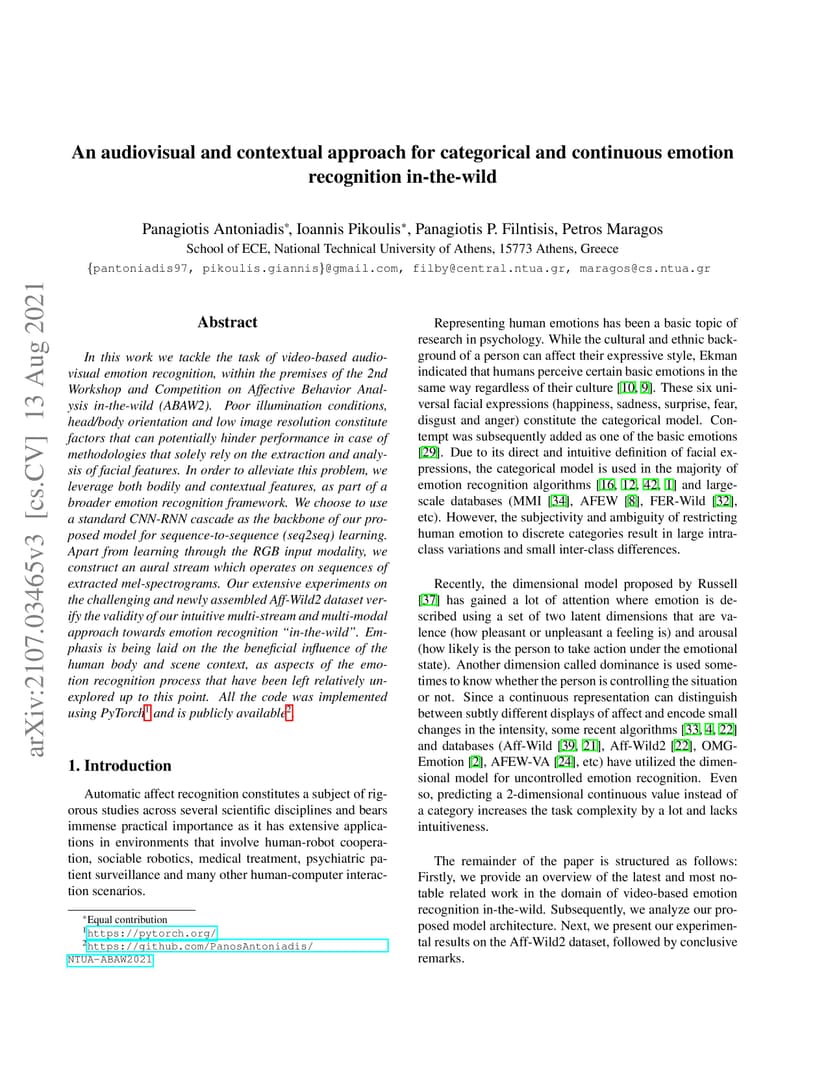 arXiv:2107.03465v3 [cs.CV] 13 Aug 2021

An audiovisual and contextual approach for categorical and continuous emotion recognition in-the-wild

Panagiotis Antoniadis*, Ioannis Pikoulis*, Panagiotis P. Filntisis, Petros Maragos
School of ECE, National Technical University of Athens, 15773 Athens, Greece
{pantoniadis97, pikoulis.giannis}@gmail.com, filby@central.ntua.gr, maragos@cs.ntua.gr

Abstract

In this work we tackle the task of video-based audio-visual emotion recognition, within the premises of the 2nd Workshop and Competition on Affective Behavior Analysis in-the-wild (ABAW2). Poor illumination conditions, head/body orientation and low image resolution constitute factors that can potentially hinder performance in case of methodologies that solely rely on the extraction and analysis of facial features. In order to alleviate this problem, we leverage both bodily and contextual features, as part of a broader emotion recognition framework. We choose to use a standard CNN-RNN cascade as the backbone of our proposed model for sequence-to-sequence (seq2seq) learning. Apart from learning through the RGB input modality, we construct an aural stream which operates on sequences of extracted mel-spectrograms. Our extensive experiments on the challenging and newly assembled Aff-Wild2 dataset verify the validity of our intuitive multi-stream and multi-modal approach towards emotion recognition "in-the-wild". Emphasis is being laid on the the beneficial influence of the human body and scene context, as aspects of the emotion recognition process that have been left relatively unexplored up to this point. All the code was implemented using PyTorch$^1$ and is publicly available$^2$.

1. Introduction

Automatic affect recognition constitutes a subject of rigorous studies across several scientific disciplines and bears immense practical importance as it has extensive applications in environments that involve human-robot cooperation, sociable robotics, medical treatment, psychiatric patient surveillance and many other human-computer interaction scenarios.

*Equal contribution
$^1$https://pytorch.org/
$^2$https://github.com/PanosAntoniadis/NTUA-ABAW2021

Representing human emotions has been a basic topic of research in psychology. While the cultural and ethnic background of a person can affect their expressive style, Ekman indicated that humans perceive certain basic emotions in the same way regardless of their culture [10, 9]. These six universal facial expressions (happiness, sadness, surprise, fear, disgust and anger) constitute the categorical model. Contempt was subsequently added as one of the basic emotions [29]. Due to its direct and intuitive definition of facial expressions, the categorical model is used in the majority of emotion recognition algorithms [16, 12, 42, 1] and large-scale databases (MMI [34], AFEW [8], FER-Wild [32], etc). However, the subjectivity and ambiguity of restricting human emotion to discrete categories result in large intra-class variations and small inter-class differences.

Recently, the dimensional model proposed by Russell [37] has gained a lot of attention where emotion is described using a set of two latent dimensions that are valence (how pleasant or unpleasant a feeling is) and arousal (how likely is the person to take action under the emotional state). Another dimension called dominance is used sometimes to know whether the person is controlling the situation or not. Since a continuous representation can distinguish between subtly different displays of affect and encode small changes in the intensity, some recent algorithms [33, 4, 22] and databases (Aff-Wild [39, 21], Aff-Wild2 [22], OMG-Emotion [2], AFEW-VA [24], etc) have utilized the dimensional model for uncontrolled emotion recognition. Even so, predicting a 2-dimensional continuous value instead of a category increases the task complexity by a lot and lacks intuitiveness.

The remainder of the paper is structured as follows: Firstly, we provide an overview of the latest and most notable related work in the domain of video-based emotion recognition in-the-wild. Subsequently, we analyze our proposed model architecture. Next, we present our experimental results on the Aff-Wild2 dataset, followed by conclusive remarks.